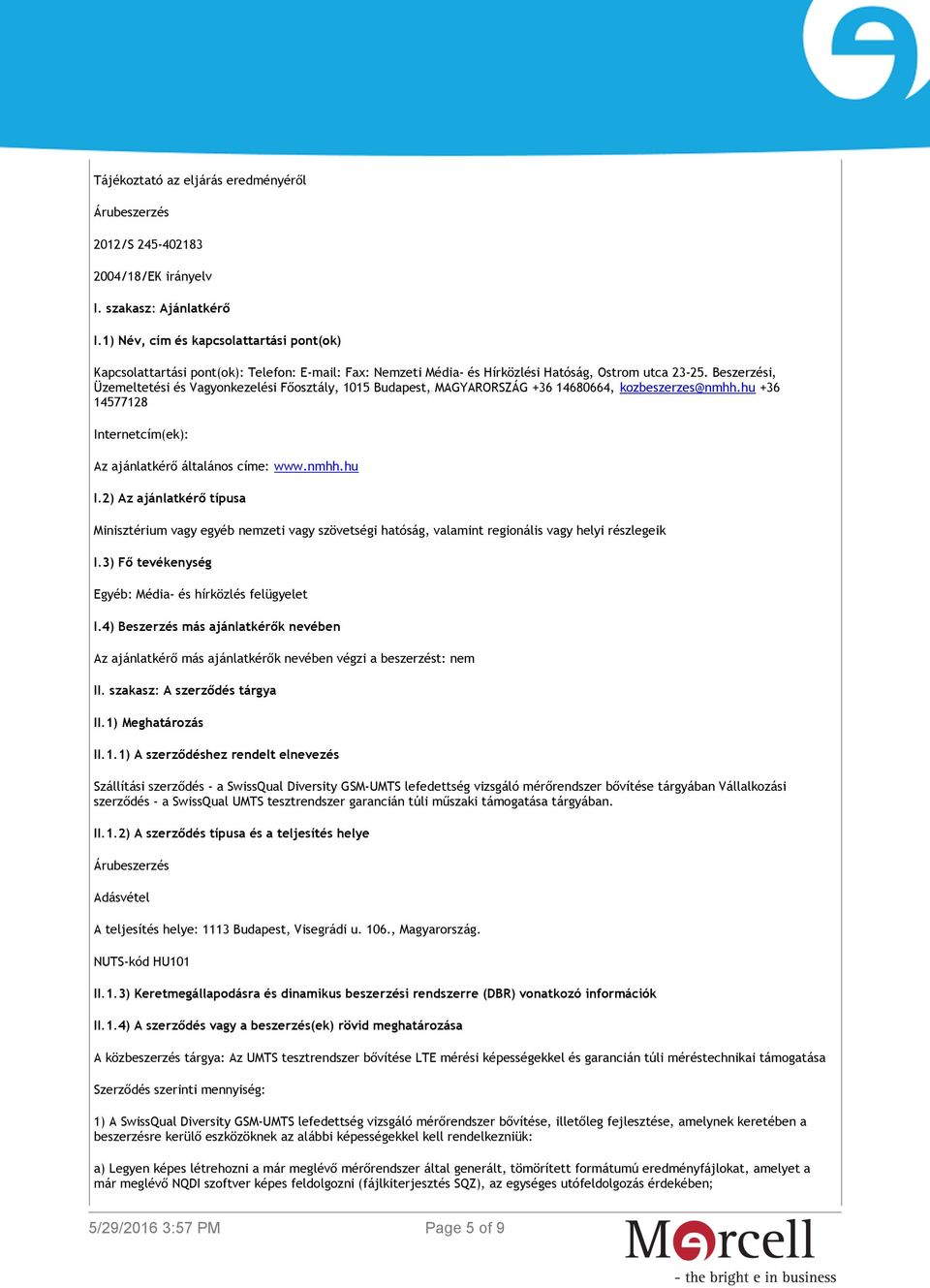 Tájékoztató az eljárás eredményéről

Árubeszerzés

2012/S 245-402183

2004/18/EK irányelv

I. szakasz: Ajánlatkérő

I.1) Név, cím és kapcsolattartási pont(ok)

Kapcsolattartási pont(ok): Telefon: E-mail: Fax: Nemzeti Média- és Hírközlési Hatóság, Ostrom utca 23-25. Beszerzési, Üzemeltetési és Vagyonkezelési Főosztály, 1015 Budapest, MAGYARORSZÁG +36 14680664, kozbeszerzes@nmhh.hu +36 14577128

Internetcím(ek):

Az ajánlatkérő általános címe: www.nmhh.hu

I.2) Az ajánlatkérő típusa

Minisztérium vagy egyéb nemzeti vagy szövetségi hatóság, valamint regionális vagy helyi részlegeik

I.3) Fő tevékenység

Egyéb: Média- és hírközlés felügyelet

I.4) Beszerzés más ajánlatkérők nevében

Az ajánlatkérő más ajánlatkérők nevében végzi a beszerzést: nem

II. szakasz: A szerződés tárgya

II.1) Meghatározás

II.1.1) A szerződéshez rendelt elnevezés

Szállítási szerződés - a SwissQual Diversity GSM-UMTS lefedettség vizsgáló mérőrendszer bővítése tárgyában Vállalkozási szerződés - a SwissQual UMTS tesztrendszer garancián túli műszaki támogatása tárgyában.

II.1.2) A szerződés típusa és a teljesítés helye

Árubeszerzés

Adásvétel

A teljesítés helye: 1113 Budapest, Visegrádi u. 106., Magyarország.

NUTS-kód HU101

II.1.3) Keretmegállapodásra és dinamikus beszerzési rendszerre (DBR) vonatkozó információk

II.1.4) A szerződés vagy a beszerzés(ek) rövid meghatározása

A közbeszerzés tárgya: Az UMTS tesztrendszer bővítése LTE mérési képességekkel és garancián túli méréstechnikai támogatása

Szerződés szerinti mennyiség:

1) A SwissQual Diversity GSM-UMTS lefedettség vizsgáló mérőrendszer bővítése, illetőleg fejlesztése, amelynek keretében a beszerzésre kerülő eszközöknek az alábbi képességekkel kell rendelkezniük:

a) Legyen képes létrehozni a már meglévő mérőrendszer által generált, tömörített formátumú eredményfájlokat, amelyet a már meglévő NQDI szoftver képes feldolgozni (fájlkiterjesztés SQZ), az egységes utófeldolgozás érdekében;

5/29/2016 3:57 PM Page 5 of 9

Marcell
- the bright e in business